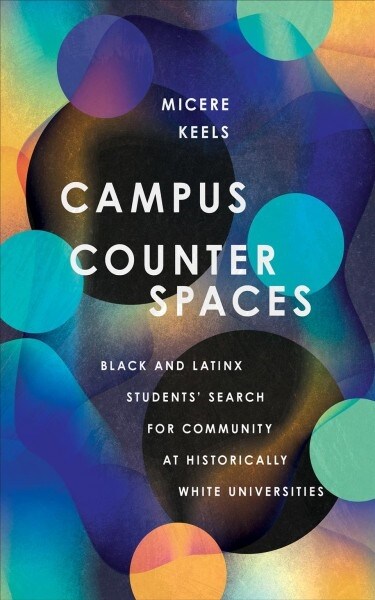 MICERE
KEELS

CAMPUS
COUNTER
SPACES

BLACK AND LATINX
STUDENTS' SEARCH
FOR COMMUNITY
AT HISTORICALLY
WHITE UNIVERSITIES